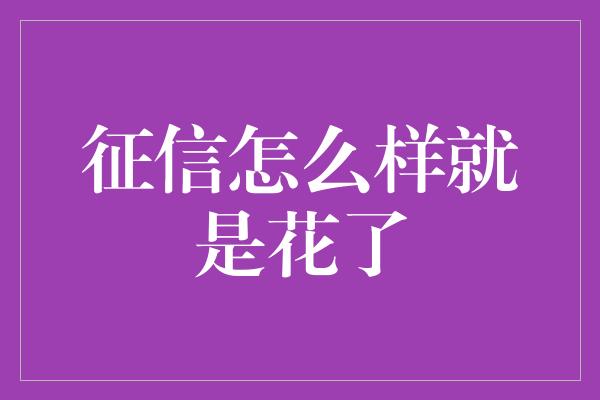 征信怎么样就是花了